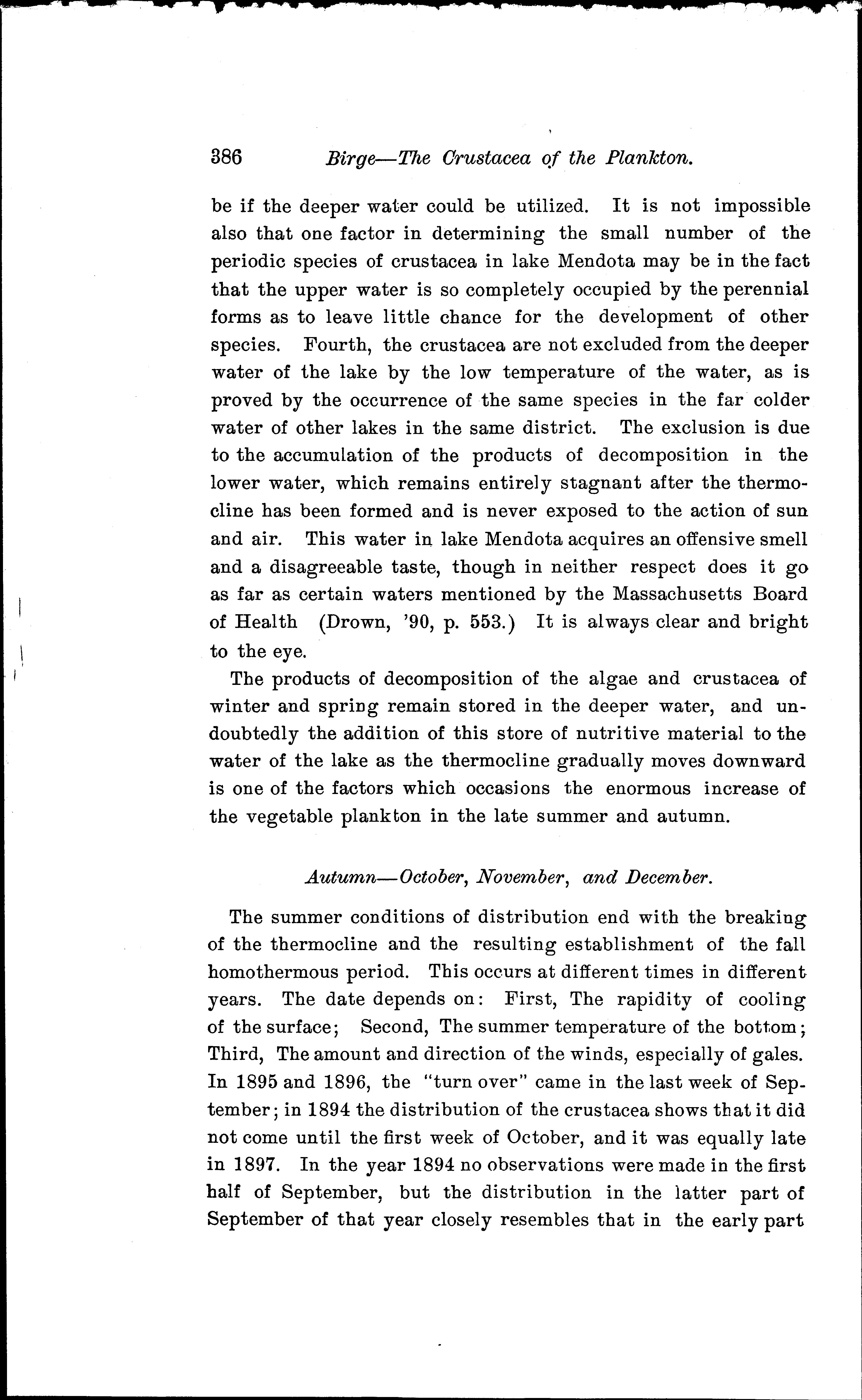 386 Birge—The Crustacea of the Plankton.

be if the deeper water could be utilized. It is not impossible also that one factor in determining the small number of the periodic species of crustacea in lake Mendota may be in the fact that the upper water is so completely occupied by the perennial forms as to leave little chance for the development of other species. Fourth, the crustacea are not excluded from the deeper water of the lake by the low temperature of the water, as is proved by the occurrence of the same species in the far colder water of other lakes in the same district. The exclusion is due to the accumulation of the products of decomposition in the lower water, which remains entirely stagnant after the thermocline has been formed and is never exposed to the action of sun and air. This water in lake Mendota acquires an offensive smell and a disagreeable taste, though in neither respect does it go as far as certain waters mentioned by the Massachusetts Board of Health (Drown, '90, p. 553.) It is always clear and bright to the eye.

The products of decomposition of the algae and crustacea of winter and spring remain stored in the deeper water, and undoubtedly the addition of this store of nutritive material to the water of the lake as the thermocline gradually moves downward is one of the factors which occasions the enormous increase of the vegetable plankton in the late summer and autumn.

Autumn—October, November, and December.

The summer conditions of distribution end with the breaking of the thermocline and the resulting establishment of the fall homothermous period. This occurs at different times in different years. The date depends on: First, The rapidity of cooling of the surface; Second, The summer temperature of the bottom; Third, The amount and direction of the winds, especially of gales. In 1895 and 1896, the "turn over" came in the last week of September; in 1894 the distribution of the crustacea shows that it did not come until the first week of October, and it was equally late in 1897. In the year 1894 no observations were made in the first half of September, but the distribution in the latter part of September of that year closely resembles that in the early part